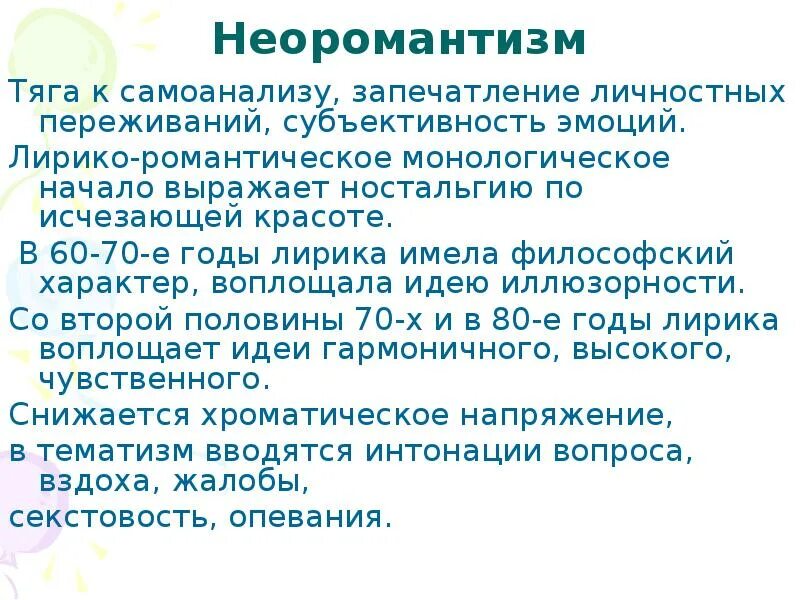 Неоромантизм

Тяга к самоанализу, запечатление личностных переживаний, субъективность эмоций.

Лирико-романтическое монологическое начало выражает ностальгию по исчезающей красоте.

В 60-70-е годы лирика имела философский характер, воплощала идею иллюзорности.

Со второй половины 70-х и в 80-е годы лирика воплощает идеи гармоничного, высокого, чувственного.

Снижается хроматическое напряжение,

в тематизм вводятся интонации вопроса, вздоха, жалобы,

секстовость, опевания.